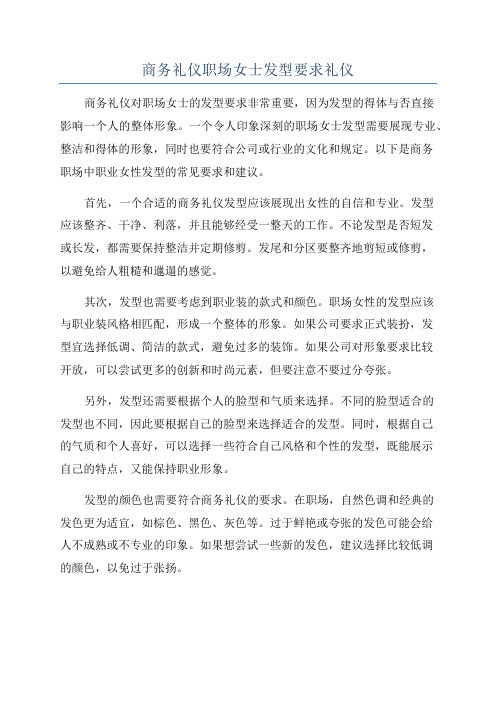 商务礼仪职场女士发型要求礼仪

商务礼仪对职场女士的发型要求非常重要，因为发型的得体与否直接影响一个人的整体形象。一个令人印象深刻的职场女士发型需要展现专业、整洁和得体的形象，同时也要符合公司或行业的文化和规定。以下是商务职场中职业女性发型的常见要求和建议。

首先，一个合适的商务礼仪发型应该展现出女性的自信和专业。发型应该整齐、干净、利落，并且能够经受一整天的工作。不论发型是否短发或长发，都需要保持整洁并定期修剪。发尾和分区要整齐地剪短或修剪，以避免给人粗糙和邋遢的感觉。

其次，发型也需要考虑到职业装的款式和颜色。职场女性的发型应该与职业装风格相匹配，形成一个整体的形象。如果公司要求正式装扮，发型宜选择低调、简洁的款式，避免过多的装饰。如果公司对形象要求比较开放，可以尝试更多的创新和时尚元素，但要注意不要过分夸张。

另外，发型还需要根据个人的脸型和气质来选择。不同的脸型适合的发型也不同，因此要根据自己的脸型来选择适合的发型。同时，根据自己的气质和个人喜好，可以选择一些符合自己风格和个性的发型，既能展示自己的特点，又能保持职业形象。

发型的颜色也需要符合商务礼仪的要求。在职场，自然色调和经典的发色更为适宜，如棕色、黑色、灰色等。过于鲜艳或夸张的发色可能会给人不成熟或不专业的印象。如果想尝试一些新的发色，建议选择比较低调的颜色，以免过于张扬。